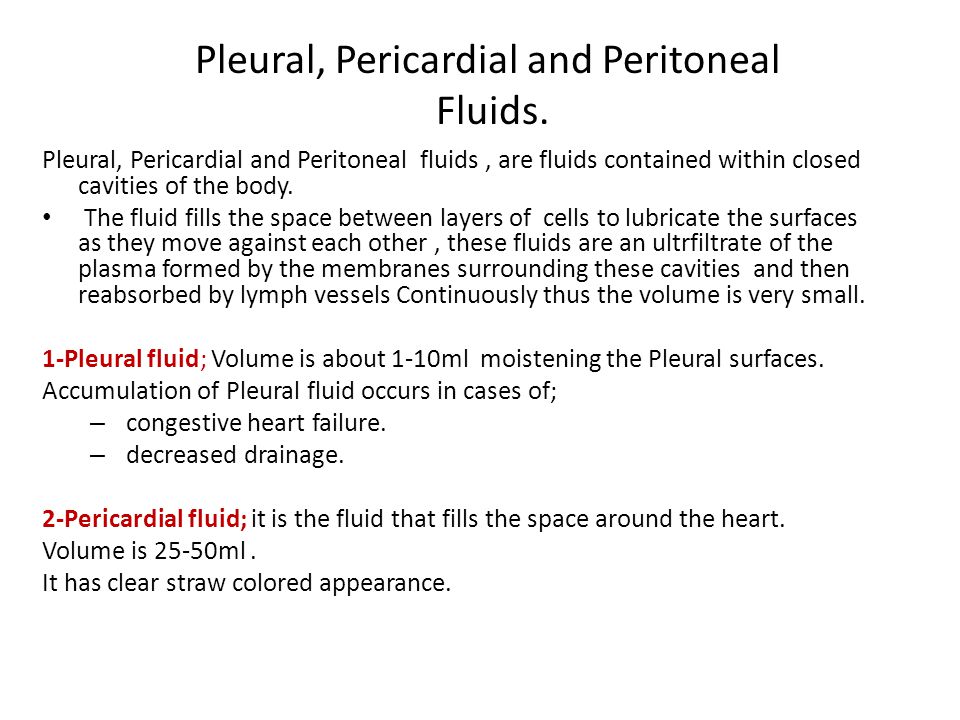 Pleural, Pericardial and Peritoneal Fluids.

Pleural, Pericardial and Peritoneal fluids , are fluids contained within closed cavities of the body.

• The fluid fills the space between layers of cells to lubricate the surfaces as they move against each other , these fluids are an ultrfiltrate of the plasma formed by the membranes surrounding these cavities and then reabsorbed by lymph vessels Continuously thus the volume is very small.

1-Pleural fluid; Volume is about 1-10ml moistening the Pleural surfaces.
Accumulation of Pleural fluid occurs in cases of;
– congestive heart failure.
– decreased drainage.

2-Pericardial fluid; it is the fluid that fills the space around the heart.
Volume is 25-50ml .
It has clear straw colored appearance.